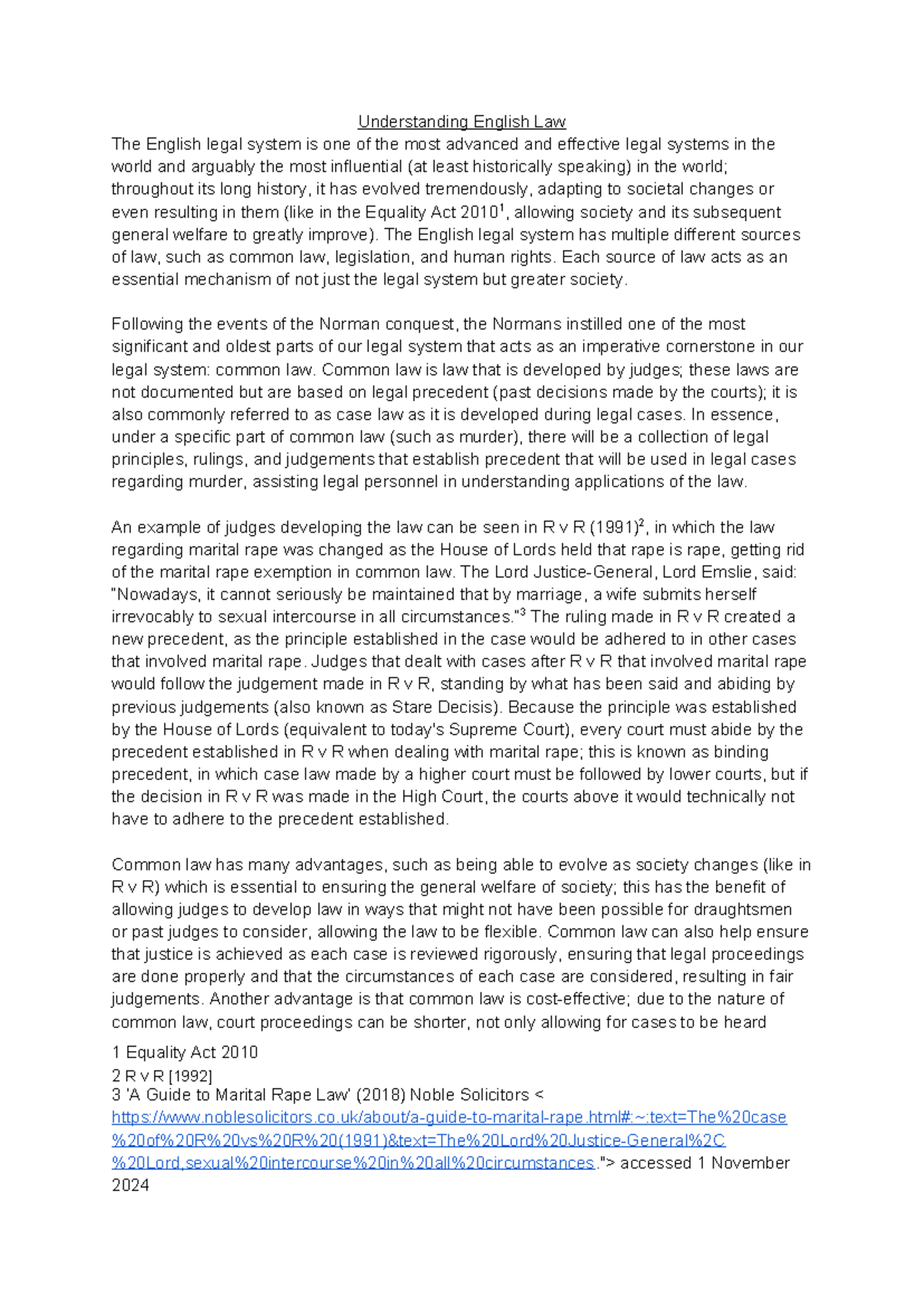 Understanding English Law

The English legal system is one of the most advanced and effective legal systems in the world and arguably the most influential (at least historically speaking) in the world; throughout its long history, it has evolved tremendously, adapting to societal changes or even resulting in them (like in the Equality Act 2010$^{1}$, allowing society and its subsequent general welfare to greatly improve). The English legal system has multiple different sources of law, such as common law, legislation, and human rights. Each source of law acts as an essential mechanism of not just the legal system but greater society.

Following the events of the Norman conquest, the Normans instilled one of the most significant and oldest parts of our legal system that acts as an imperative cornerstone in our legal system: common law. Common law is law that is developed by judges; these laws are not documented but are based on legal precedent (past decisions made by the courts); it is also commonly referred to as case law as it is developed during legal cases. In essence, under a specific part of common law (such as murder), there will be a collection of legal principles, rulings, and judgements that establish precedent that will be used in legal cases regarding murder, assisting legal personnel in understanding applications of the law.

An example of judges developing the law can be seen in R v R (1991)$^{2}$, in which the law regarding marital rape was changed as the House of Lords held that rape is rape, getting rid of the marital rape exemption in common law. The Lord Justice-General, Lord Emslie, said: "Nowadays, it cannot seriously be maintained that by marriage, a wife submits herself irrevocably to sexual intercourse in all circumstances."$^{3}$ The ruling made in R v R created a new precedent, as the principle established in the case would be adhered to in other cases that involved marital rape. Judges that dealt with cases after R v R that involved marital rape would follow the judgement made in R v R, standing by what has been said and abiding by previous judgements (also known as Stare Decisis). Because the principle was established by the House of Lords (equivalent to today's Supreme Court), every court must abide by the precedent established in R v R when dealing with marital rape; this is known as binding precedent, in which case law made by a higher court must be followed by lower courts, but if the decision in R v R was made in the High Court, the courts above it would technically not have to adhere to the precedent established.

Common law has many advantages, such as being able to evolve as society changes (like in R v R) which is essential to ensuring the general welfare of society; this has the benefit of allowing judges to develop law in ways that might not have been possible for draughtsmen or past judges to consider, allowing the law to be flexible. Common law can also help ensure that justice is achieved as each case is reviewed rigorously, ensuring that legal proceedings are done properly and that the circumstances of each case are considered, resulting in fair judgements. Another advantage is that common law is cost-effective; due to the nature of common law, court proceedings can be shorter, not only allowing for cases to be heard

1 Equality Act 2010
2 R v R [1992]
3 'A Guide to Marital Rape Law' (2018) Noble Solicitors < https://www.noblesolicitors.co.uk/about/a-guide-to-marital-rape.html#:~:text=The%20case%20of%20R%20vs%20R%20(1991)&text=The%20Lord%20Justice-General%2C%20Lord,sexual%20intercourse%20in%20all%20circumstances."> accessed 1 November 2024